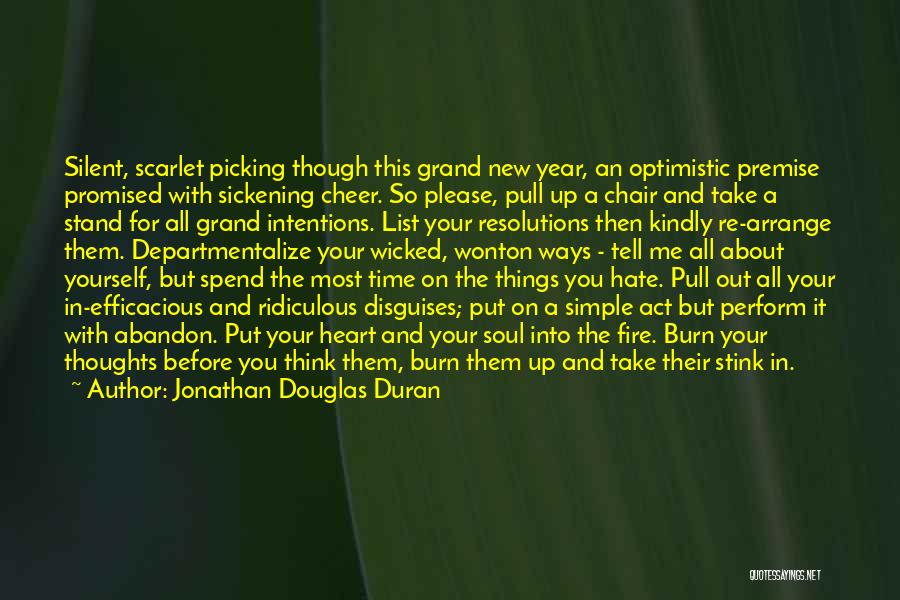 Silent, scarlet picking though this grand new year, an optimistic premise promised with sickening cheer. So please, pull up a chair and take a stand for all grand intentions. List your resolutions then kindly re-arrange them. Departmentalize your wicked, wonton ways - tell me all about yourself, but spend the most time on the things you hate. Pull out all your in-efficacious and ridiculous disguises; put on a simple act but perform it with abandon. Put your heart and your soul into the fire. Burn your thoughts before you think them, burn them up and take their stink in.

~ Author: Jonathan Douglas Duran

QUOTESSAYINGS.NET